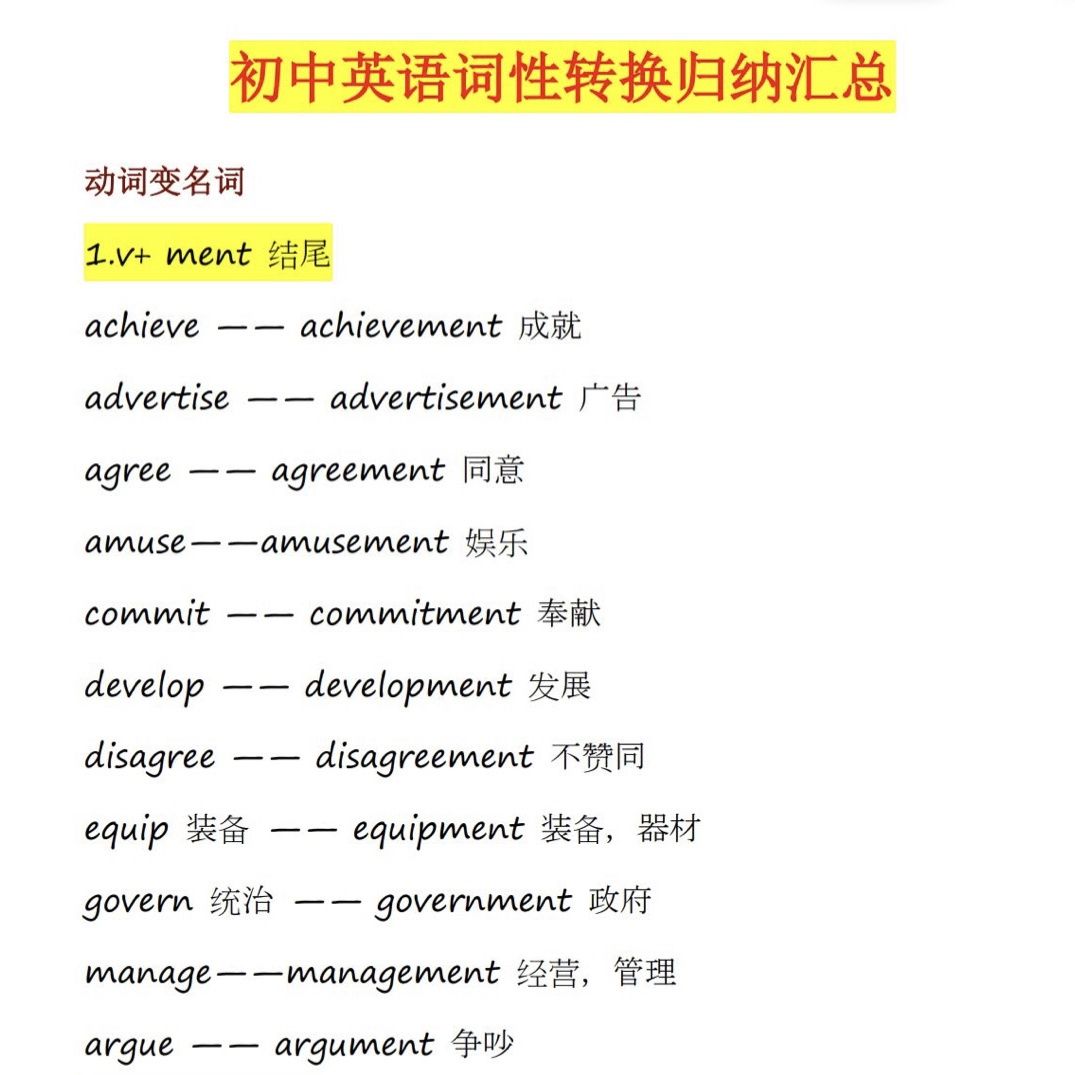 初中英语词性转换归纳汇总

动词变名词

1.v+ ment 结尾

achieve —— achievement 成就

advertise —— advertisement 广告

agree —— agreement 同意

amuse——amusement 娱乐

commit —— commitment 奉献

develop —— development 发展

disagree —— disagreement 不赞同

equip 装备 —— equipment 装备，器材

govern 统治 —— government 政府

manage——management 经营，管理

argue —— argument 争吵